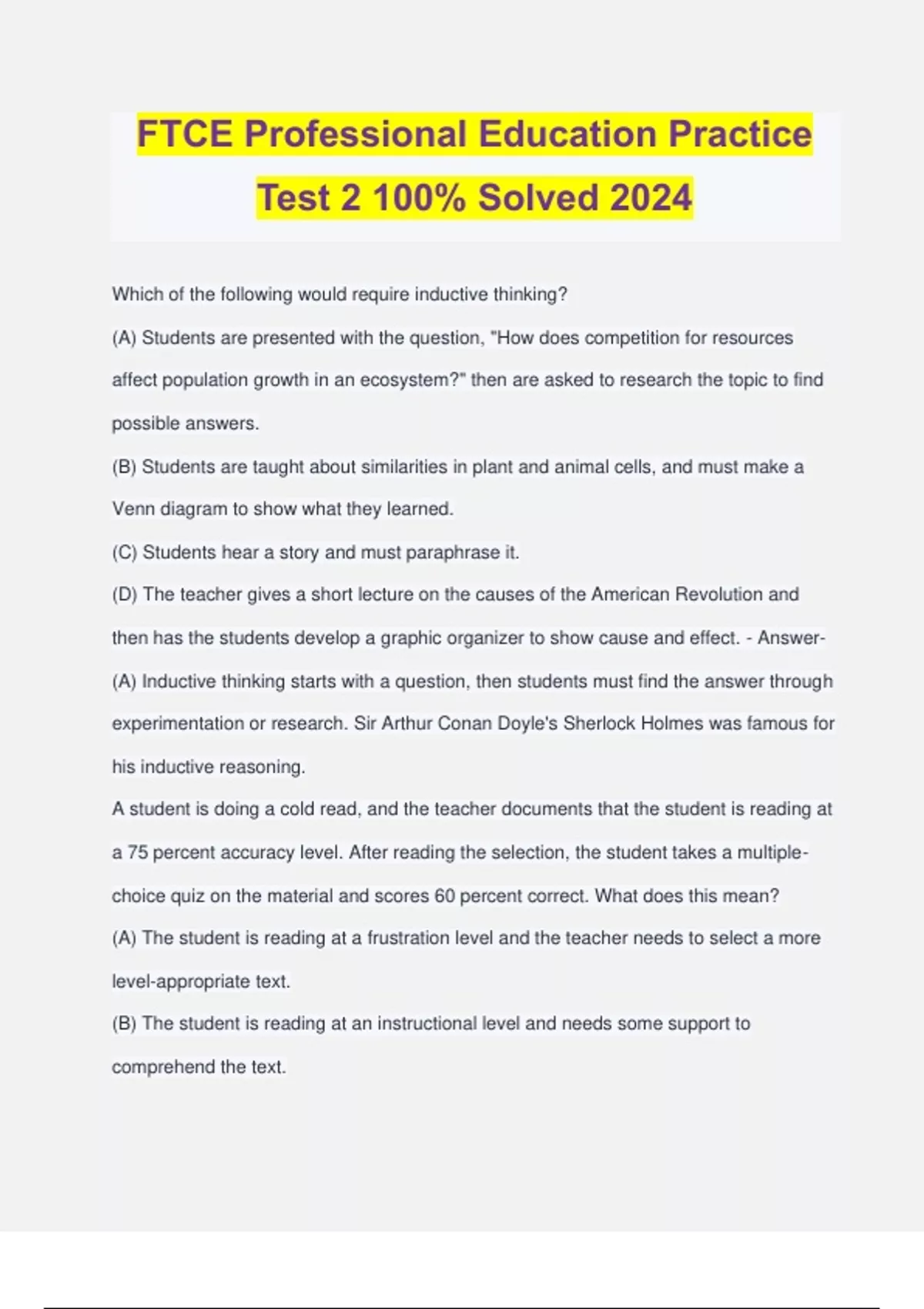 FTCE Professional Education Practice Test 2 100% Solved 2024

Which of the following would require inductive thinking?

(A) Students are presented with the question, "How does competition for resources affect population growth in an ecosystem?" then are asked to research the topic to find possible answers.

(B) Students are taught about similarities in plant and animal cells, and must make a Venn diagram to show what they learned.

(C) Students hear a story and must paraphrase it.

(D) The teacher gives a short lecture on the causes of the American Revolution and then has the students develop a graphic organizer to show cause and effect. - Answer-

(A) Inductive thinking starts with a question, then students must find the answer through experimentation or research. Sir Arthur Conan Doyle's Sherlock Holmes was famous for his inductive reasoning.

A student is doing a cold read, and the teacher documents that the student is reading at a 75 percent accuracy level. After reading the selection, the student takes a multiple-choice quiz on the material and scores 60 percent correct. What does this mean?

(A) The student is reading at a frustration level and the teacher needs to select a more level-appropriate text.

(B) The student is reading at an instructional level and needs some support to comprehend the text.